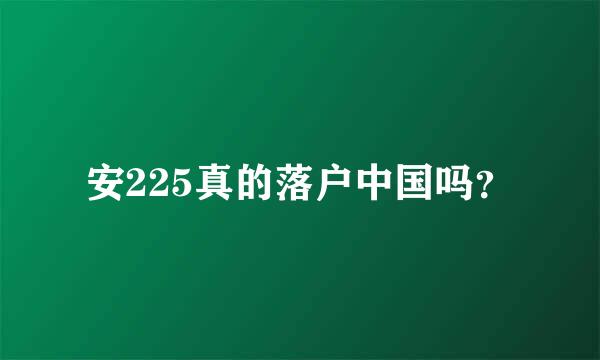 安225真的落户中国吗?